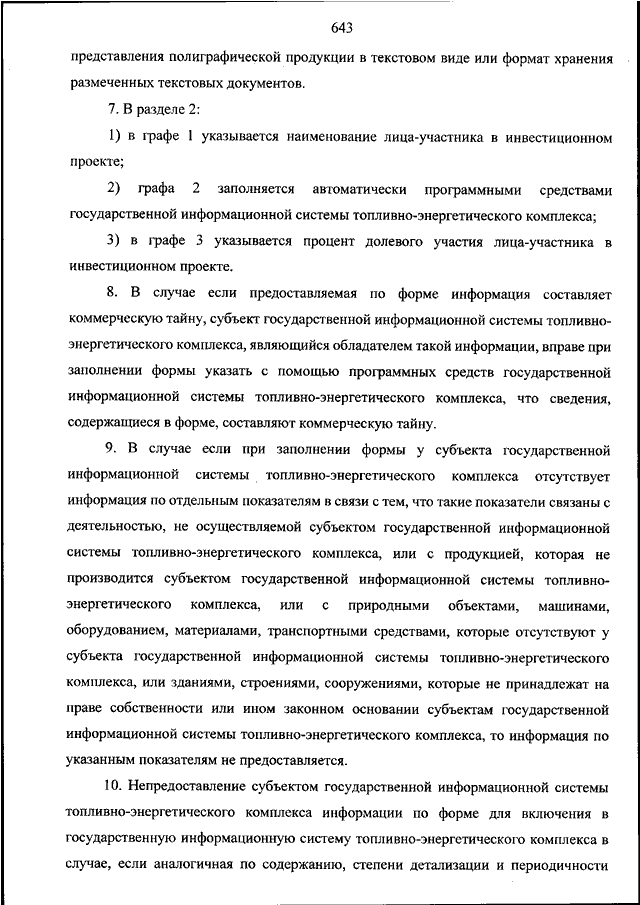 643

представления полиграфической продукции в текстовом виде или формат хранения размеченных текстовых документов.

7. В разделе 2:

1) в графе 1 указывается наименование лица-участника в инвестиционном проекте;

2) графа 2 заполняется автоматически программными средствами государственной информационной системы топливно-энергетического комплекса;

3) в графе 3 указывается процент долевого участия лица-участника в инвестиционном проекте.

8. В случае если предоставляемая по форме информация составляет коммерческую тайну, субъект государственной информационной системы топливно-энергетического комплекса, являющийся обладателем такой информации, вправе при заполнении формы указать с помощью программных средств государственной информационной системы топливно-энергетического комплекса, что сведения, содержащиеся в форме, составляют коммерческую тайну.

9. В случае если при заполнении формы у субъекта государственной информационной системы топливно-энергетического комплекса отсутствует информация по отдельным показателям в связи с тем, что такие показатели связаны с деятельностью, не осуществляемой субъектом государственной информационной системы топливно-энергетического комплекса, или с продукцией, которая не производится субъектом государственной информационной системы топливно-энергетического комплекса, или с природными объектами, машинами, оборудованием, материалами, транспортными средствами, которые отсутствуют у субъекта государственной информационной системы топливно-энергетического комплекса, или зданиями, строениями, сооружениями, которые не принадлежат на праве собственности или ином законном основании субъектам государственной информационной системы топливно-энергетического комплекса, то информация по указанным показателям не предоставляется.

10. Непредоставление субъектом государственной информационной системы топливно-энергетического комплекса информации по форме для включения в государственную информационную систему топливно-энергетического комплекса в случае, если аналогичная по содержанию, степени детализации и периодичности